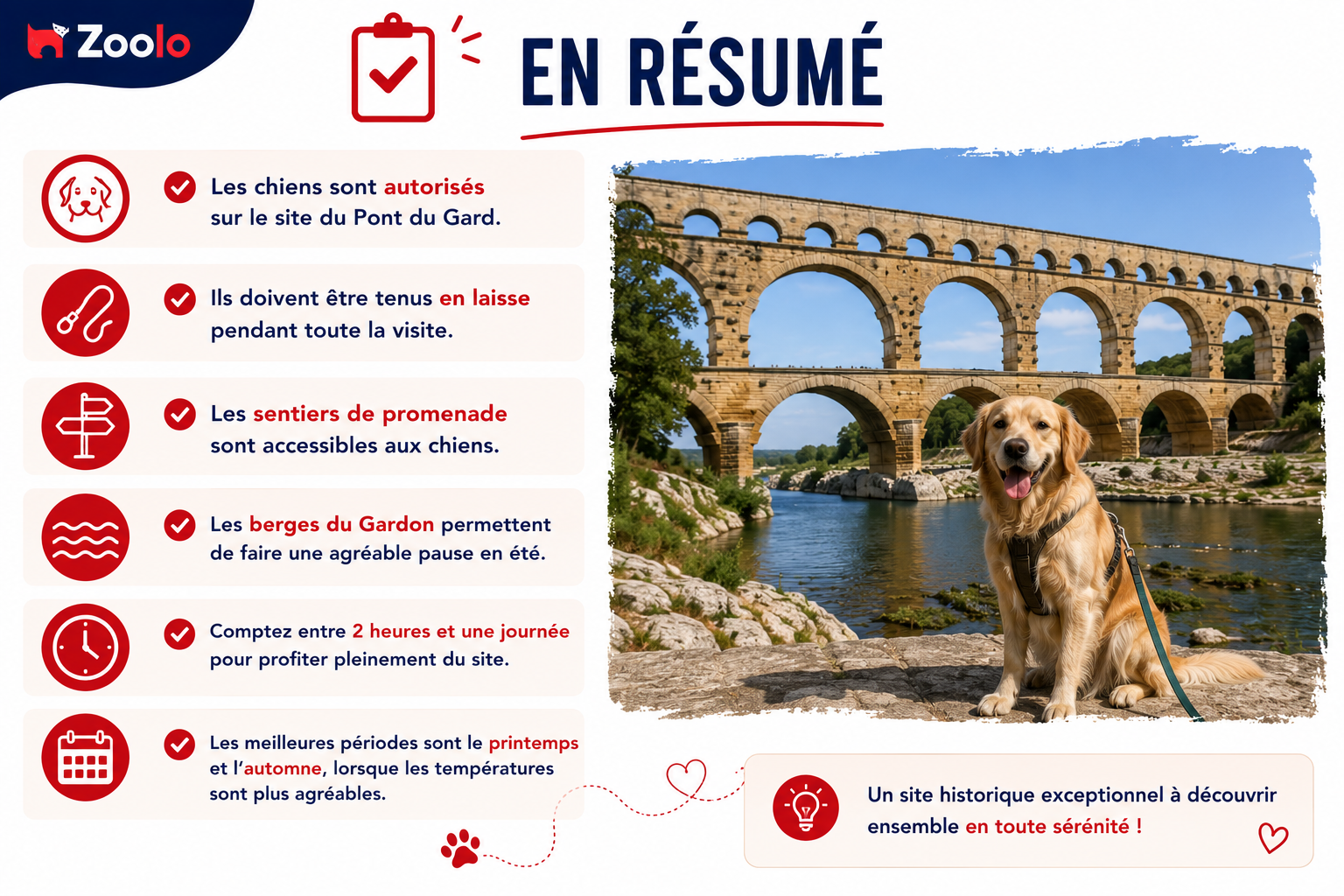 Zoolo

EN RÉSUMÉ

Les chiens sont autorisés sur le site du Pont du Gard.

Ils doivent être tenus en laisse pendant toute la visite.

Les sentiers de promenade sont accessibles aux chiens.

Les berges du Gardon permettent de faire une agréable pause en été.

Comptez entre 2 heures et une journée pour profiter pleinement du site.

Les meilleures périodes sont le printemps et l'automne, lorsque les températures sont plus agréables.

Un site historique exceptionnel à découvrir ensemble en toute sérénité !